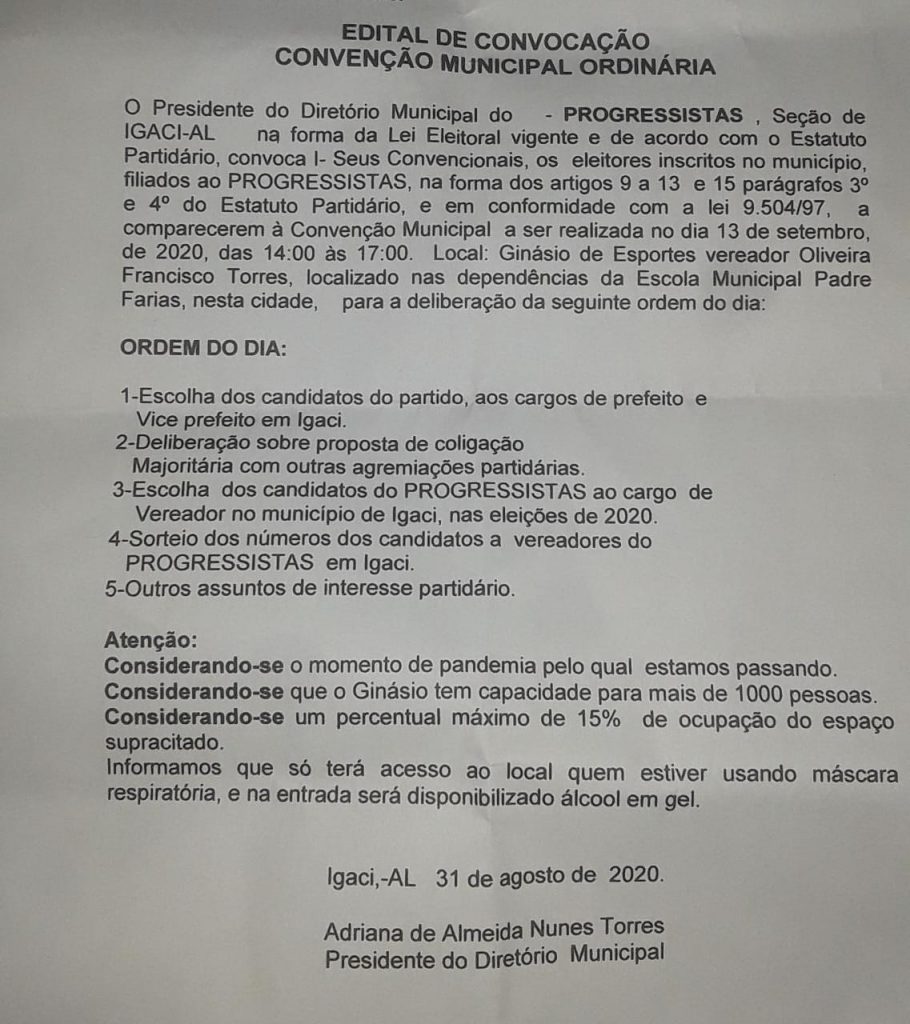 EDITAL DE CONVOCAÇÃO
CONVENÇÃO MUNICIPAL ORDINÁRIA

O Presidente do Diretório Municipal do - PROGRESSISTAS , Seção de IGACI-AL na forma da Lei Eleitoral vigente e de acordo com o Estatuto Partidário, convoca I- Seus Convencionais, os eleitores inscritos no município, filiados ao PROGRESSISTAS, na forma dos artigos 9 a 13 e 15 parágrafos 3º e 4º do Estatuto Partidário, e em conformidade com a lei 9.504/97, a comparecerem à Convenção Municipal a ser realizada no dia 13 de setembro, de 2020, das 14:00 às 17:00. Local: Ginásio de Esportes vereador Oliveira Francisco Torres, localizado nas dependências da Escola Municipal Padre Farias, nesta cidade, para a deliberação da seguinte ordem do dia:

ORDEM DO DIA:

1-Escolha dos candidatos do partido, aos cargos de prefeito e Vice prefeito em Igaci.
2-Deliberação sobre proposta de coligação Majoritária com outras agremiações partidárias.
3-Escolha dos candidatos do PROGRESSISTAS ao cargo de Vereador no município de Igaci, nas eleições de 2020.
4-Sorteio dos números dos candidatos a vereadores do PROGRESSISTAS em Igaci.
5-Outros assuntos de interesse partidário.

Atenção:
Considerando-se o momento de pandemia pelo qual estamos passando.
Considerando-se que o Ginásio tem capacidade para mais de 1000 pessoas.
Considerando-se um percentual máximo de 15% de ocupação do espaço supracitado.
Informamos que só terá acesso ao local quem estiver usando máscara respiratória, e na entrada será disponibilizado álcool em gel.

Igaci,-AL 31 de agosto de 2020.

Adriana de Almeida Nunes Torres
Presidente do Diretório Municipal